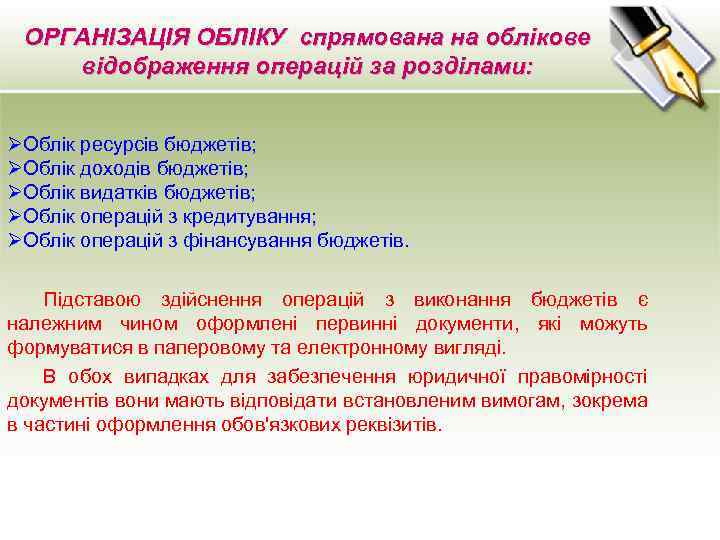 ОРГАНІЗАЦІЯ ОБЛІКУ спрямована на облікове відображення операцій за розділами:

➢Облік ресурсів бюджетів;
➢Облік доходів бюджетів;
➢Облік видатків бюджетів;
➢Облік операцій з кредитування;
➢Облік операцій з фінансування бюджетів.

Підставою здійснення операцій з виконання бюджетів є належним чином оформлені первинні документи, які можуть формуватися в паперовому та електронному вигляді.

В обох випадках для забезпечення юридичної правомірності документів вони мають відповідати встановленим вимогам, зокрема в частині оформлення обов'язкових реквізитів.